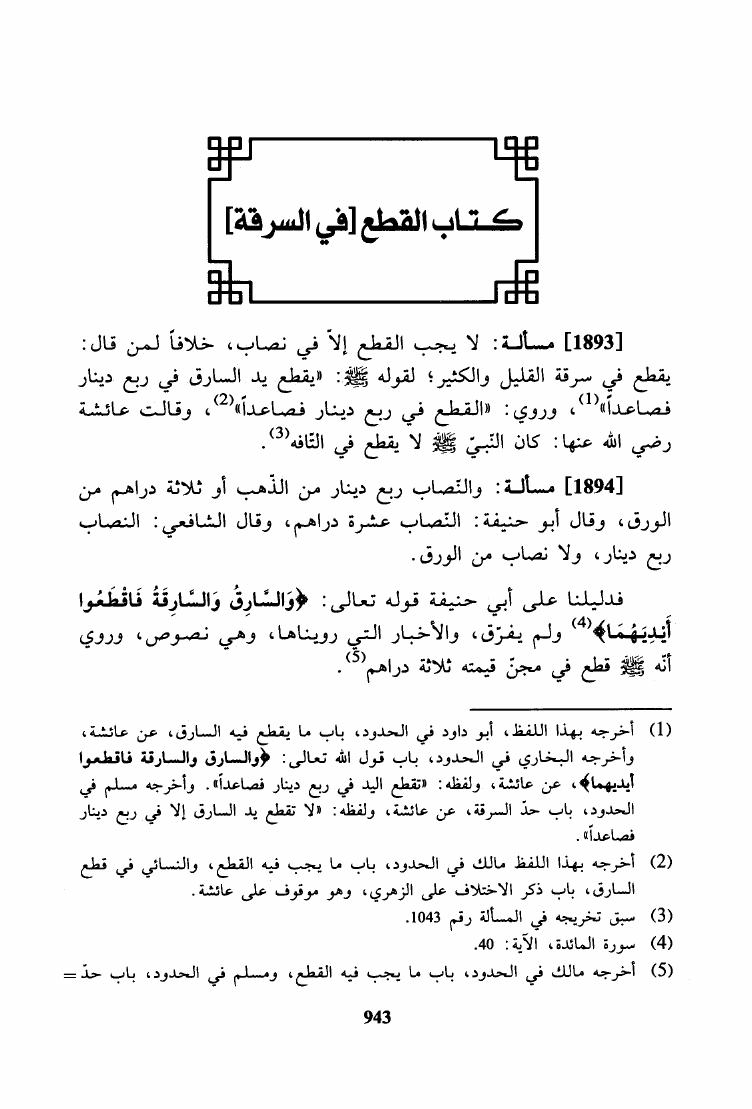 كتاب القطع [في السرقة]

[1893] مسألة: لا يجب القطع إلاّ في نصاب، خلافاً لمن قال: يقطع في سرقة القليل والكثير؛ لقوله ﷺ: «يقطع يد السارق في ربع دينار فصاعداً»$^{(1)}$، وروي: «القطع في ربع دينار فصاعداً»$^{(2)}$، وقالت عائشة رضي الله عنها: كان النّبيّ ﷺ لا يقطع في التّافه$^{(3)}$.

[1894] مسألة: والنّصاب ربع دينار من الذّهب أو ثلاثة دراهم من الورق، وقال أبو حنيفة: النّصاب عشرة دراهم، وقال الشافعي: النصاب ربع دينار، ولا نصاب من الورق.

فدليلنا على أبي حنيفة قوله تعالى: ﴿وَالسَّارِقُ وَالسَّارِقَةُ فَاقْطَعُوا أَيْدِيَهُمَا﴾$^{(4)}$ ولم يفرّق، والأخبار التي رويناها، وهي نصوص، وروي أنّه ﷺ قطع في مجنّ قيمته ثلاثة دراهم$^{(5)}$.

(1) أخرجه بهذا اللفظ، أبو داود في الحدود، باب ما يقطع فيه السارق، عن عائشة، وأخرجه البخاري في الحدود، باب قول الله تعالى: ﴿والسارق والسارقة فاقطعوا أيديهما﴾، عن عائشة، ولفظه: «تقطع اليد في ربع دينار فصاعداً». وأخرجه مسلم في الحدود، باب حدّ السرقة، عن عائشة، ولفظه: «لا تقطع يد السارق إلا في ربع دينار فصاعداً».
(2) أخرجه بهذا اللفظ مالك في الحدود، باب ما يجب فيه القطع، والنسائي في قطع السارق، باب ذكر الاختلاف على الزهري، وهو موقوف على عائشة.
(3) سبق تخريجه في المسألة رقم 1043.
(4) سورة المائدة، الآية: 40.
(5) أخرجه مالك في الحدود، باب ما يجب فيه القطع، ومسلم في الحدود، باب حدّ =

943